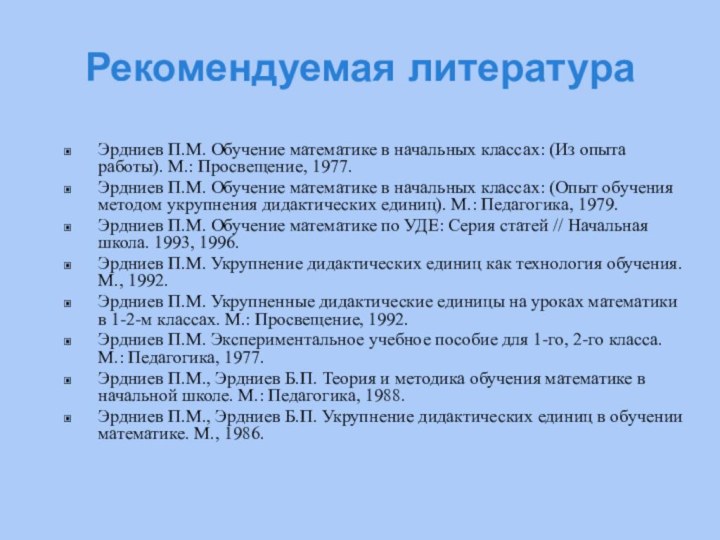 Рекомендуемая литература

Эрдниев П.М. Обучение математике в начальных классах: (Из опыта работы). М.: Просвещение, 1977.

Эрдниев П.М. Обучение математике в начальных классах: (Опыт обучения методом укрупнения дидактических единиц). М.: Педагогика, 1979.

Эрдниев П.М. Обучение математике по УДЕ: Серия статей // Начальная школа. 1993, 1996.

Эрдниев П.М. Укрупнение дидактических единиц как технология обучения. М., 1992.

Эрдниев П.М. Укрупненные дидактические единицы на уроках математики в 1-2-м классах. М.: Просвещение, 1992.

Эрдниев П.М. Экспериментальное учебное пособие для 1-го, 2-го класса. М.: Педагогика, 1977.

Эрдниев П.М., Эрдниев Б.П. Теория и методика обучения математике в начальной школе. М.: Педагогика, 1988.

Эрдниев П.М., Эрдниев Б.П. Укрупнение дидактических единиц в обучении математике. М., 1986.